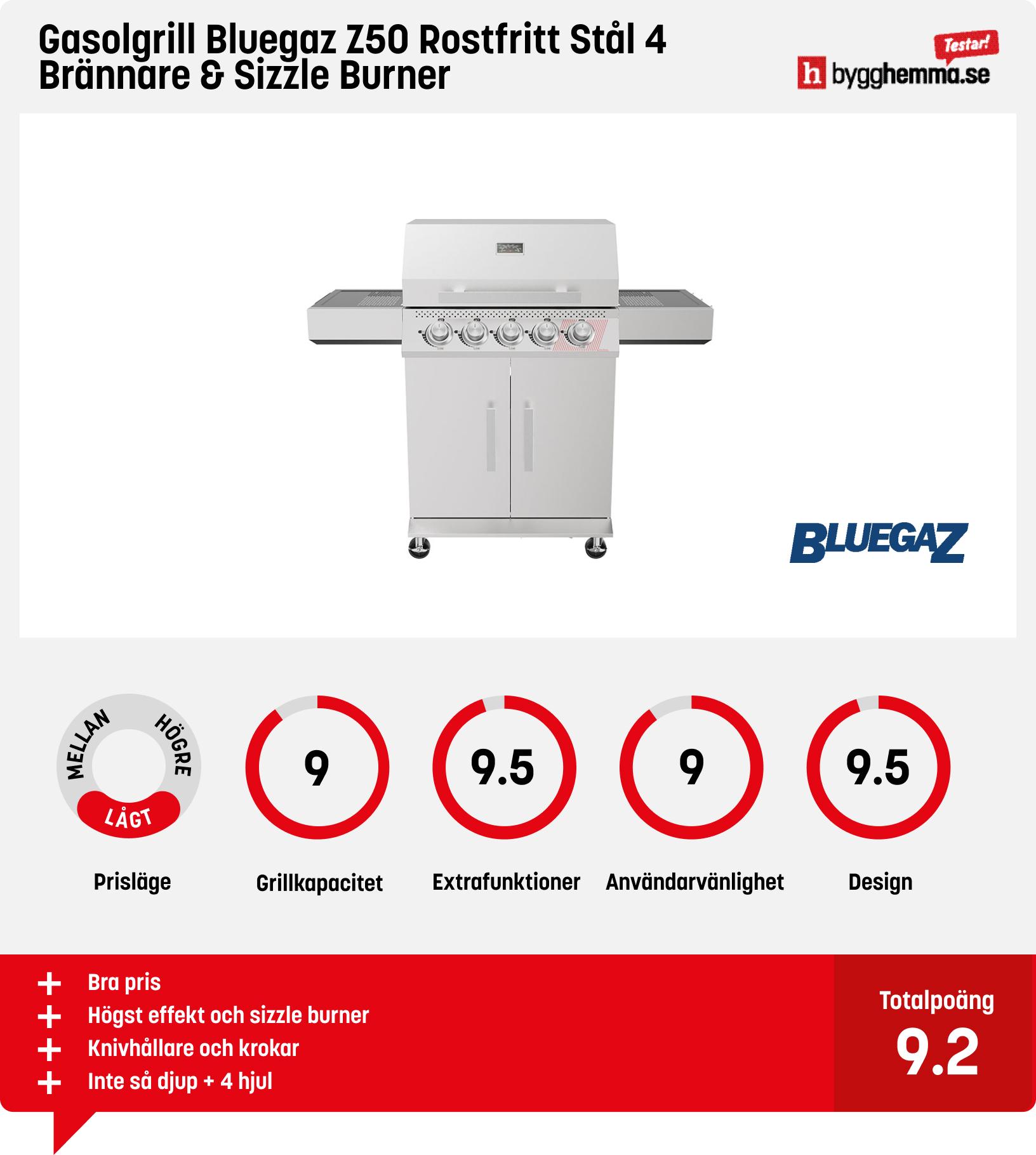 Gasolgrill Bluegaz Z50 Rostfritt Stål 4 Brännare & Sizzle Burner

Testar!
h bygghemma.se

BLUEGAZ

MELLAN HÖGRE LÅGT
Prisläge

9
Grillkapacitet

9.5
Extrafunktioner

9
Användarvänlighet

9.5
Design

+ Bra pris
+ Högst effekt och sizzle burner
+ Knivhållare och krokar
+ Inte så djup + 4 hjul

Totalpoäng
9.2